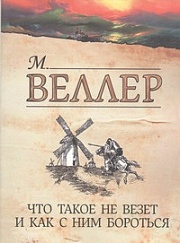 М.
ВЕЛЛЕР

ЧТО ТАКОЕ НЕ ВЕЗЕТ
И КАК С НИМ БОРОТЬСЯ